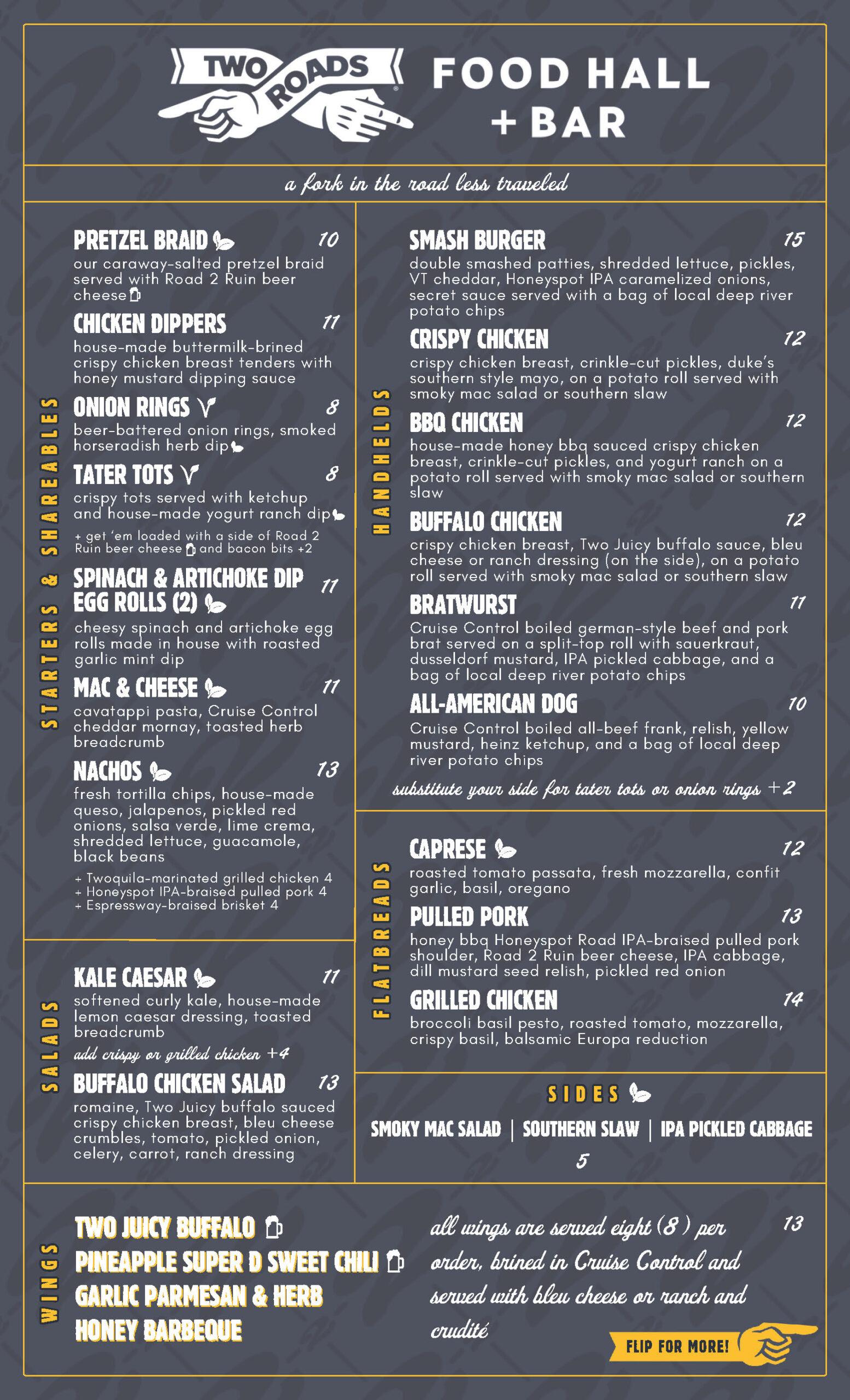 TWO ROADS

FOOD HALL + BAR

a fork in the road less traveled

STARTERS & SHAREABLES

PRETZEL BRAID 10
our caraway-salted pretzel braid served with Road 2 Ruin beer cheese

CHICKEN DIPPERS 11
house-made buttermilk-brined crispy chicken breast tenders with honey mustard dipping sauce

ONION RINGS 8
beer-battered onion rings, smoked horseradish herb dip

TATER TOTS 8
crispy tots served with ketchup and house-made yogurt ranch dip
+ get 'em loaded with a side of Road 2 Ruin beer cheese and bacon bits +2

SPINACH & ARTICHOKE DIP EGG ROLLS (2) 11
cheesy spinach and artichoke egg rolls made in house with roasted garlic mint dip

MAC & CHEESE 11
cavatappi pasta, Cruise Control cheddar mornay, toasted herb breadcrumb

NACHOS 13
fresh tortilla chips, house-made queso, jalapenos, pickled red onions, salsa verde, lime crema, shredded lettuce, guacamole, black beans
+ Twoquila-marinated grilled chicken 4
+ Honeyspot IPA-braised pulled pork 4
+ Espressway-braised brisket 4

SALADS

KALE CAESAR 11
softened curly kale, house-made lemon caesar dressing, toasted breadcrumb
add crispy or grilled chicken +4

BUFFALO CHICKEN SALAD 13
romaine, Two Juicy buffalo sauced crispy chicken breast, bleu cheese crumbles, tomato, pickled onion, celery, carrot, ranch dressing

HANDHELDS

SMASH BURGER 15
double smashed patties, shredded lettuce, pickles, VT cheddar, Honeyspot IPA caramelized onions, secret sauce served with a bag of local deep river potato chips

CRISPY CHICKEN 12
crispy chicken breast, crinkle-cut pickles, duke's southern style mayo, on a potato roll served with smoky mac salad or southern slaw

BBQ CHICKEN 12
house-made honey bbq sauced crispy chicken breast, crinkle-cut pickles, and yogurt ranch on a potato roll served with smoky mac salad or southern slaw

BUFFALO CHICKEN 12
crispy chicken breast, Two Juicy buffalo sauce, bleu cheese or ranch dressing (on the side), on a potato roll served with smoky mac salad or southern slaw

BRATWURST 11
Cruise Control boiled german-style beef and pork brat served on a split-top roll with sauerkraut, dusseldorf mustard, IPA pickled cabbage, and a bag of local deep river potato chips

ALL-AMERICAN DOG 10
Cruise Control boiled all-beef frank, relish, yellow mustard, heinz ketchup, and a bag of local deep river potato chips

substitute your side for tater tots or onion rings +2

FLATBREADS

CAPRESE 12
roasted tomato passata, fresh mozzarella, confit garlic, basil, oregano

PULLED PORK 13
honey bbq Honeyspot Road IPA-braised pulled pork shoulder, Road 2 Ruin beer cheese, IPA cabbage, dill mustard seed relish, pickled red onion

GRILLED CHICKEN 14
broccoli basil pesto, roasted tomato, mozzarella, crispy basil, balsamic Europa reduction

SIDES

SMOKY MAC SALAD | SOUTHERN SLAW | IPA PICKLED CABBAGE
5

WINGS

TWO JUICY BUFFALO
PINEAPPLE SUPER D SWEET CHILI
GARLIC PARMESAN & HERB
HONEY BARBEQUE

all wings are served eight (8) per order, brined in Cruise Control and served with bleu cheese or ranch and crudité 13

FLIP FOR MORE!